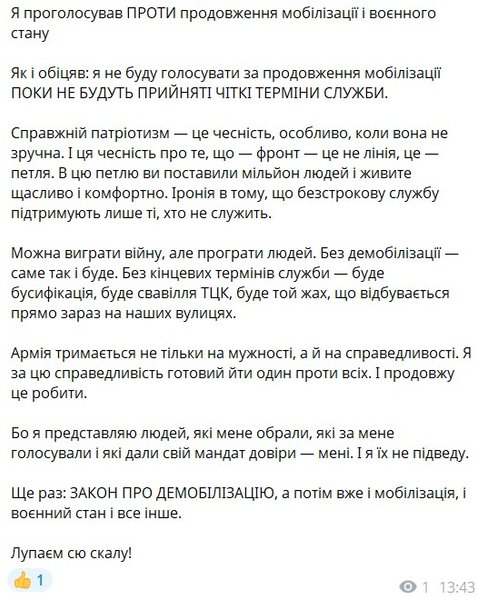 Я проголосував ПРОТИ продовження мобілізації і воєнного стану

Як і обіцяв: я не буду голосувати за продовження мобілізації ПОКИ НЕ БУДУТЬ ПРИЙНЯТІ ЧІТКІ ТЕРМІНИ СЛУЖБИ.

Справжній патріотизм — це чесність, особливо, коли вона не зручна. І ця чесність про те, що — фронт — це не лінія, це — петля. В цю петлю ви поставили мільйон людей і живите щасливо і комфортно. Іронія в тому, що безстрокову службу підтримують лише ті, хто не служить.

Можна виграти війну, але програти людей. Без демобілізації — саме так і буде. Без кінцевих термінів служби — буде бусифікація, буде свавілля ТЦК, буде той жах, що відбувається прямо зараз на наших вулицях.

Армія тримається не тільки на мужності, а й на справедливості. Я за цю справедливість готовий йти один проти всіх. І продовжу це робити.

Бо я представляю людей, які мене обрали, які за мене голосували і які дали свій мандат довіри — мені. І я їх не підведу.

Ще раз: ЗАКОН ПРО ДЕМОБІЛІЗАЦІЮ, а потім вже і мобілізація, і воєнний стан і все інше.

Лупаєм сю скалу!

👍 1

1 13:43